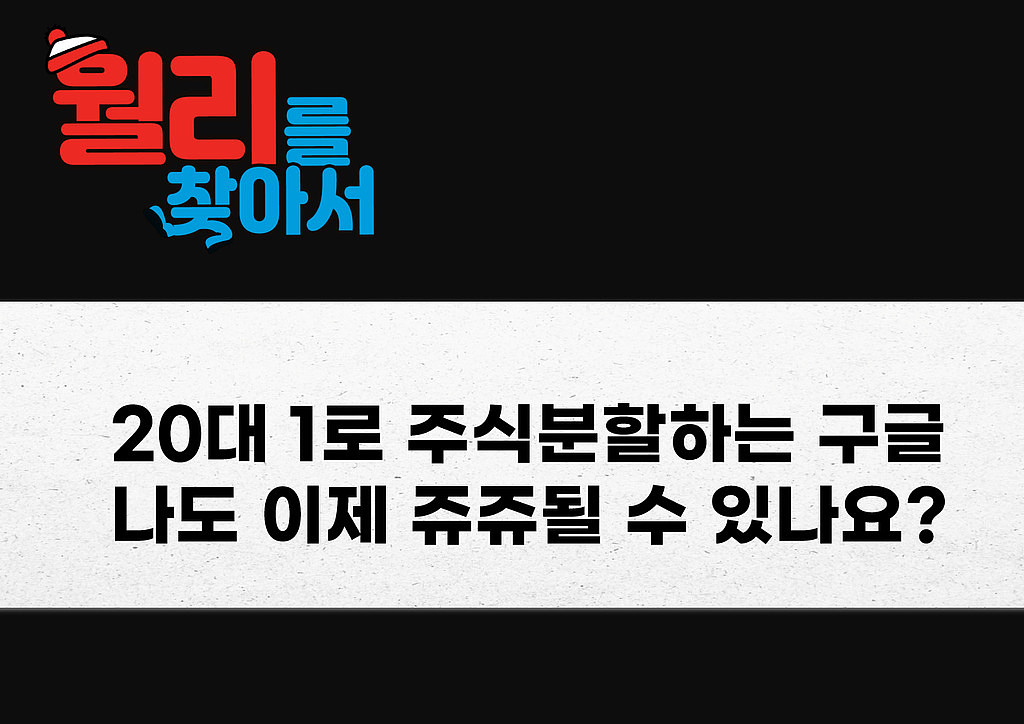 월리를 찾아서

20대 1로 주식분할하는 구글
나도 이제 쥬쥬될 수 있나요?